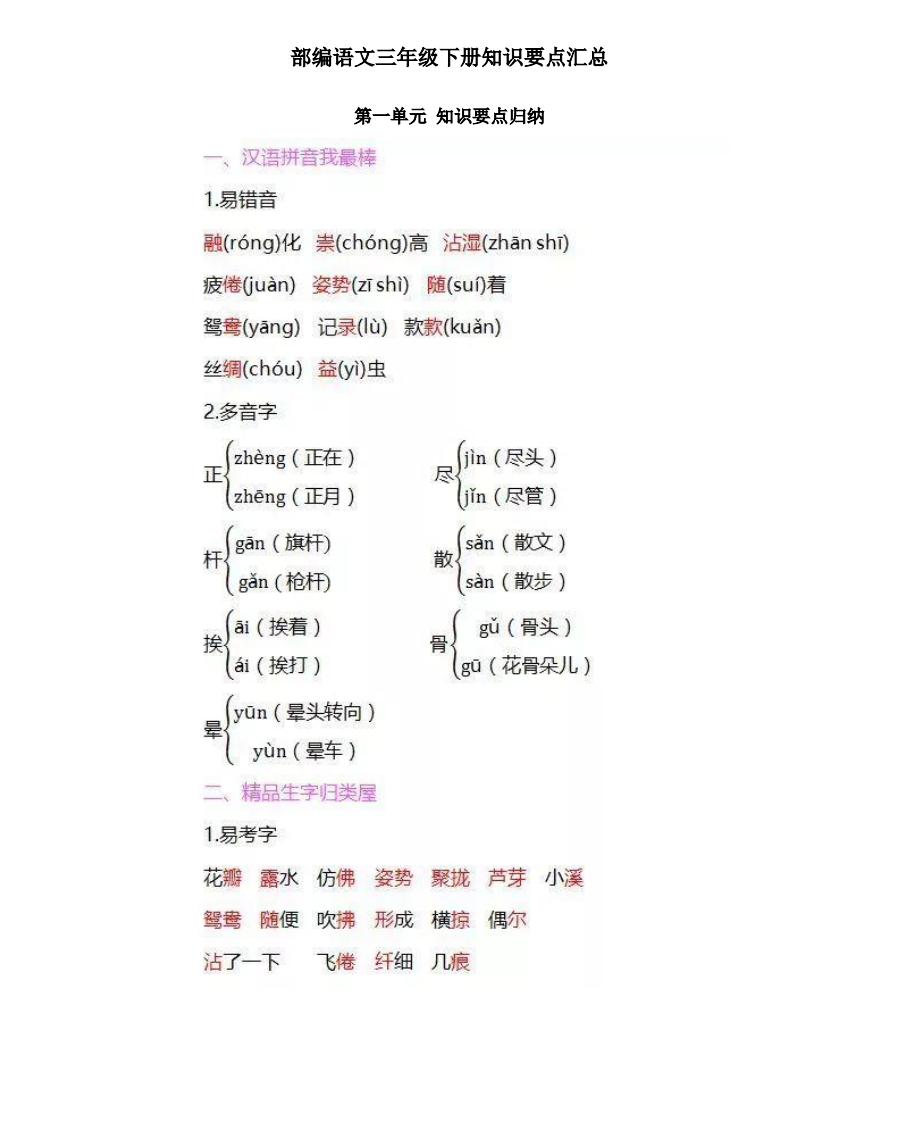 部编语文三年级下册知识要点汇总

第一单元 知识要点归纳

一、汉语拼音我最棒

1.易错音

融(róng)化 崇(chóng)高 沾湿(zhān shī)

疲倦(juàn) 姿势(zī shì) 随(suí)着

鸳鸯(yāng) 记录(lù) 款款(kuǎn)

丝绸(chóu) 益(yì)虫

2.多音字

正 zhèng（正在） zhēng（正月）

尽 jìn（尽头） jǐn（尽管）

杆 gān（旗杆） gǎn（枪杆）

散 sǎn（散文） sàn（散步）

挨 āi（挨着） ái（挨打）

骨 gǔ（骨头） gū（花骨朵儿）

晕 yūn（晕头转向） yùn（晕车）

二、精品生字归类屋

1.易考字

花瓣 露水 仿佛 姿势 聚拢 芦芽 小溪

鸳鸯 随便 吹拂 形成 横掠 偶尔

沾了一下 飞倦 纤细 几痕